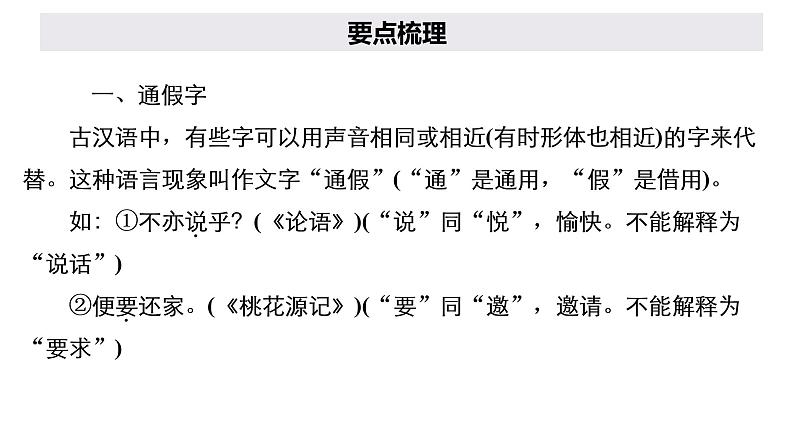 要点梳理

一、通假字

古汉语中，有些字可以用声音相同或相近(有时形体也相近)的字来代替。这种语言现象叫作文字“通假”(“通”是通用，“假”是借用)。

如：①不亦说乎？(《论语》)(“说”同“悦”，愉快。不能解释为“说话”)

②便要还家。(《桃花源记》)(“要”同“邀”，邀请。不能解释为“要求”)